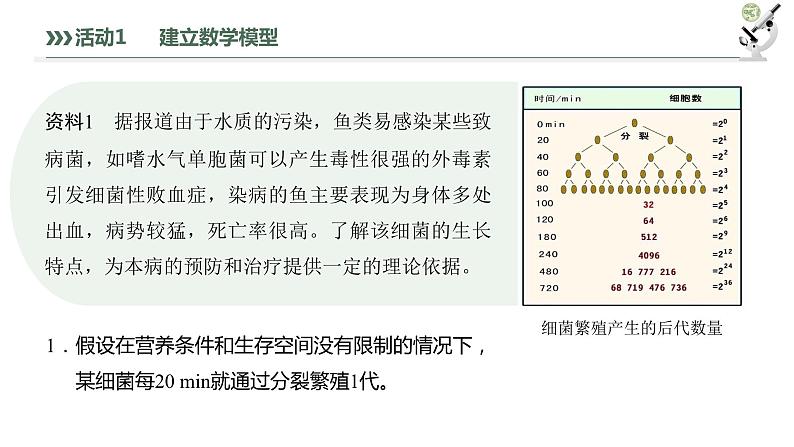 活动1　建立数学模型

资料1　据报道由于水质的污染，鱼类易感染某些致病菌，如嗜水气单胞菌可以产生毒性很强的外毒素引发细菌性败血症，染病的鱼主要表现为身体多处出血，病势较猛，死亡率很高。了解该细菌的生长特点，为本病的预防和治疗提供一定的理论依据。

| 时间/min | 细胞数 | |
|---|---|---|
| 0 min | | $=2^0$ |
| 20 | 分裂 | $=2^1$ |
| 40 | | $=2^2$ |
| 60 | | $=2^3$ |
| 80 | | $=2^4$ |
| 100 | 32 | $=2^5$ |
| 120 | 64 | $=2^6$ |
| 180 | 512 | $=2^9$ |
| 240 | 4096 | $=2^{12}$ |
| 480 | 16 777 216 | $=2^{24}$ |
| 720 | 68 719 476 736 | $=2^{36}$ |

细菌繁殖产生的后代数量

1．假设在营养条件和生存空间没有限制的情况下，某细菌每20 min就通过分裂繁殖1代。